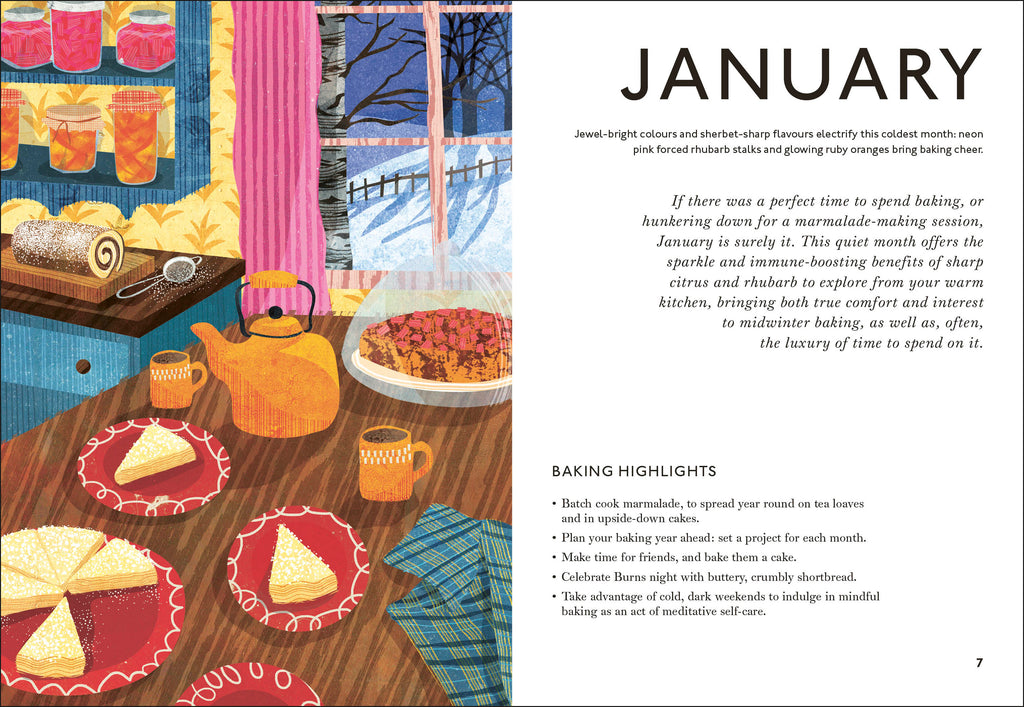 JANUARY

Jewel-bright colours and sherbet-sharp flavours electrify this coldest month: neon pink forced rhubarb stalks and glowing ruby oranges bring baking cheer.

If there was a perfect time to spend baking, or hunkering down for a marmalade-making session, January is surely it. This quiet month offers the sparkle and immune-boosting benefits of sharp citrus and rhubarb to explore from your warm kitchen, bringing both true comfort and interest to midwinter baking, as well as, often, the luxury of time to spend on it.

BAKING HIGHLIGHTS

• Batch cook marmalade, to spread year round on tea loaves and in upside-down cakes.
• Plan your baking year ahead: set a project for each month.
• Make time for friends, and bake them a cake.
• Celebrate Burns night with buttery, crumbly shortbread.
• Take advantage of cold, dark weekends to indulge in mindful baking as an act of meditative self-care.

7